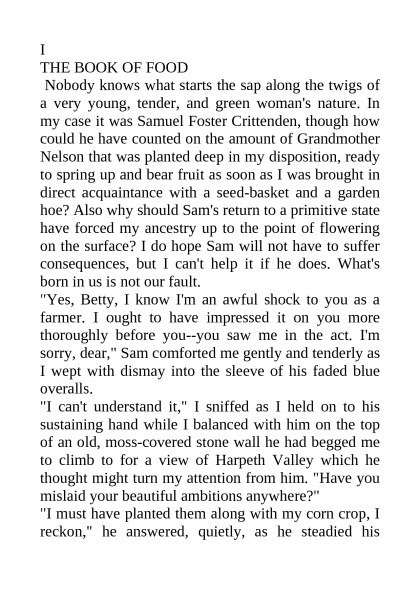 I
THE BOOK OF FOOD
Nobody knows what starts the sap along the twigs of a very young, tender, and green woman's nature. In my case it was Samuel Foster Crittenden, though how could he have counted on the amount of Grandmother Nelson that was planted deep in my disposition, ready to spring up and bear fruit as soon as I was brought in direct acquaintance with a seed-basket and a garden hoe? Also why should Sam's return to a primitive state have forced my ancestry up to the point of flowering on the surface? I do hope Sam will not have to suffer consequences, but I can't help it if he does. What's born in us is not our fault.
"Yes, Betty, I know I'm an awful shock to you as a farmer. I ought to have impressed it on you more thoroughly before you--you saw me in the act. I'm sorry, dear," Sam comforted me gently and tenderly as I wept with dismay into the sleeve of his faded blue overalls.
"I can't understand it," I sniffed as I held on to his sustaining hand while I balanced with him on the top of an old, moss-covered stone wall he had begged me to climb to for a view of Harpeth Valley which he thought might turn my attention from him. "Have you mislaid your beautiful ambitions anywhere?"
"I must have planted them along with my corn crop, I reckon," he answered, quietly, as he steadied his